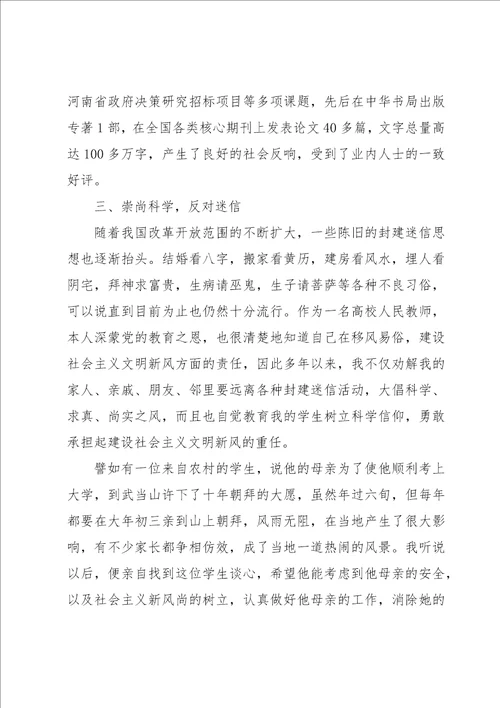 河南省政府决策研究招标项目等多项课题，先后在中华书局出版专著1部，在全国各类核心期刊上发表论文40多篇，文字总量高达100多万字，产生了良好的社会反响，受到了业内人士的一致好评。

三、崇尚科学，反对迷信

随着我国改革开放范围的不断扩大，一些陈旧的封建迷信思想也逐渐抬头。结婚看八字，搬家看黄历，建房看风水，埋人看阴宅，拜神求富贵，生病请巫鬼，生子请菩萨等各种不良习俗，可以说直到目前为止也仍然十分流行。作为一名高校人民教师，本人深蒙党的教育之恩，也很清楚地知道自己在移风易俗，建设社会主义文明新风方面的责任，因此多年以来，我不仅劝解我的家人、亲戚、朋友、邻里要远离各种封建迷信活动，大倡科学、求真、尚实之风，而且也自觉教育我的学生树立科学信仰，勇敢承担起建设社会主义文明新风的重任。

譬如有一位来自农村的学生，说他的母亲为了使他顺利考上大学，到武当山许下了十年朝拜的大愿，虽然年过六旬，但每年都要在大年初三亲到山上朝拜，风雨无阻，在当地产生了很大影响，有不少家长都争相仿效，成了当地一道热闹的风景。我听说以后，便亲自找到这位学生谈心，希望他能考虑到他母亲的安全，以及社会主义新风尚的树立，认真做好他母亲的工作，消除她的